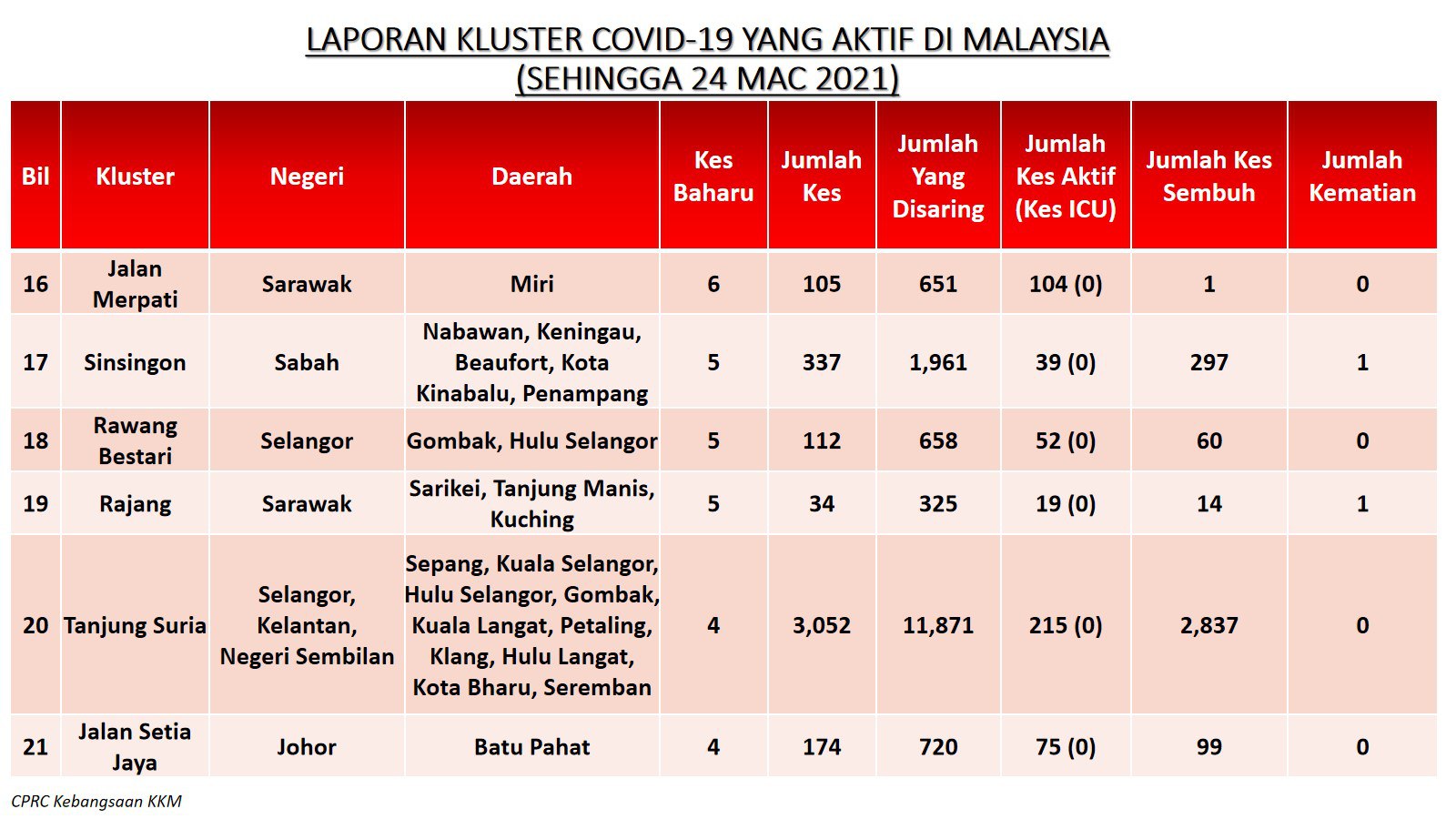 LAPORAN KLUSTER COVID-19 YANG AKTIF DI MALAYSIA
(SEHINGGA 24 MAC 2021)

| Bil | Kluster | Negeri | Daerah | Kes Baharu | Jumlah Kes | Jumlah Yang Disaring | Jumlah Kes Aktif (Kes ICU) | Jumlah Kes Sembuh | Jumlah Kematian |
|---|---|---|---|---|---|---|---|---|---|
| 16 | Jalan Merpati | Sarawak | Miri | 6 | 105 | 651 | 104 (0) | 1 | 0 |
| 17 | Sinsingon | Sabah | Nabawan, Keningau, Beaufort, Kota Kinabalu, Penampang | 5 | 337 | 1,961 | 39 (0) | 297 | 1 |
| 18 | Rawang Bestari | Selangor | Gombak, Hulu Selangor | 5 | 112 | 658 | 52 (0) | 60 | 0 |
| 19 | Rajang | Sarawak | Sarikei, Tanjung Manis, Kuching | 5 | 34 | 325 | 19 (0) | 14 | 1 |
| 20 | Tanjung Suria | Selangor, Kelantan, Negeri Sembilan | Sepang, Kuala Selangor, Hulu Selangor, Gombak, Kuala Langat, Petaling, Klang, Hulu Langat, Kota Bharu, Seremban | 4 | 3,052 | 11,871 | 215 (0) | 2,837 | 0 |
| 21 | Jalan Setia Jaya | Johor | Batu Pahat | 4 | 174 | 720 | 75 (0) | 99 | 0 |

CPRC Kebangsaan KKM